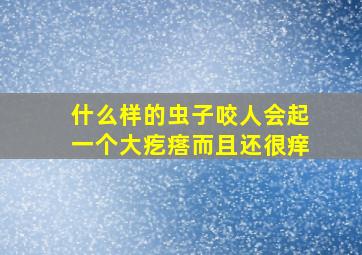 什么样的虫子咬人会起一个大疙瘩而且还很痒